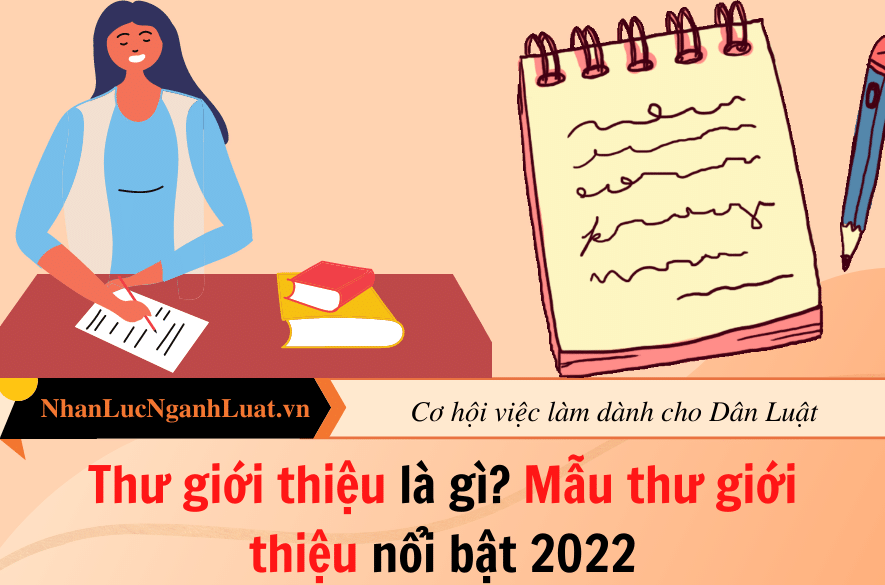 NhanLucNganhLuat.vn

Cơ hội việc làm dành cho Dân Luật

Thư giới thiệu là gì? Mẫu thư giới thiệu nổi bật 2022